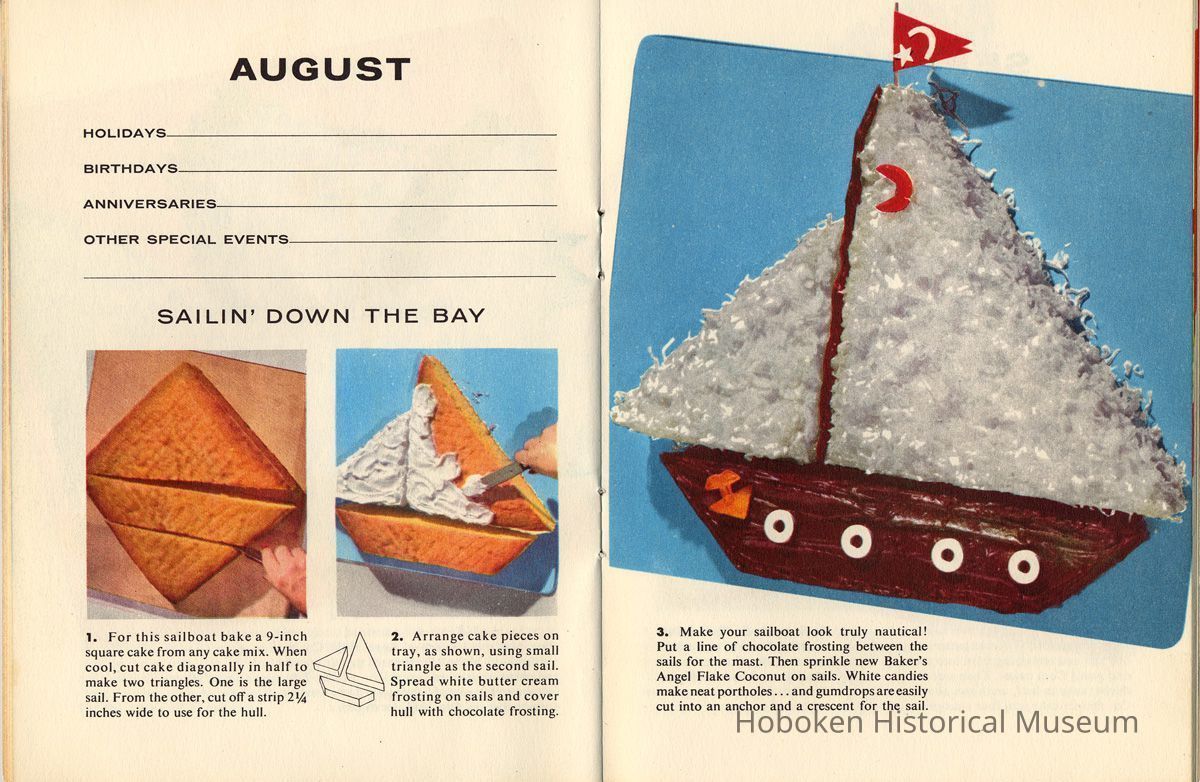 AUGUST

HOLIDAYS____

BIRTHDAYS____

ANNIVERSARIES____

OTHER SPECIAL EVENTS____

____

SAILIN' DOWN THE BAY

1. For this sailboat bake a 9-inch square cake from any cake mix. When cool, cut cake diagonally in half to make two triangles. One is the large sail. From the other, cut off a strip 2¼ inches wide to use for the hull.

2. Arrange cake pieces on tray, as shown, using small triangle as the second sail. Spread white butter cream frosting on sails and cover hull with chocolate frosting.

3. Make your sailboat look truly nautical! Put a line of chocolate frosting between the sails for the mast. Then sprinkle new Baker's Angel Flake Coconut on sails. White candies make neat portholes . . . and gumdrops are easily cut into an anchor and a crescent for the sail.

Hoboken Historical Museum